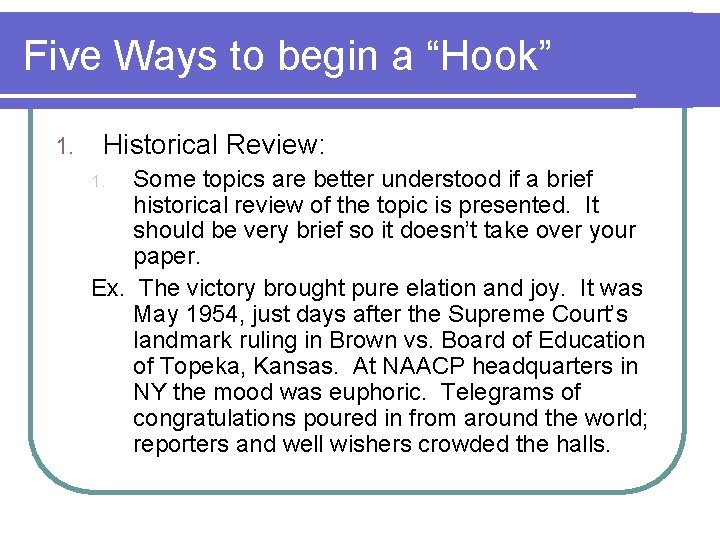 Five Ways to begin a “Hook”

1. Historical Review:

1. Some topics are better understood if a brief historical review of the topic is presented. It should be very brief so it doesn’t take over your paper.

Ex. The victory brought pure elation and joy. It was May 1954, just days after the Supreme Court’s landmark ruling in Brown vs. Board of Education of Topeka, Kansas. At NAACP headquarters in NY the mood was euphoric. Telegrams of congratulations poured in from around the world; reporters and well wishers crowded the halls.